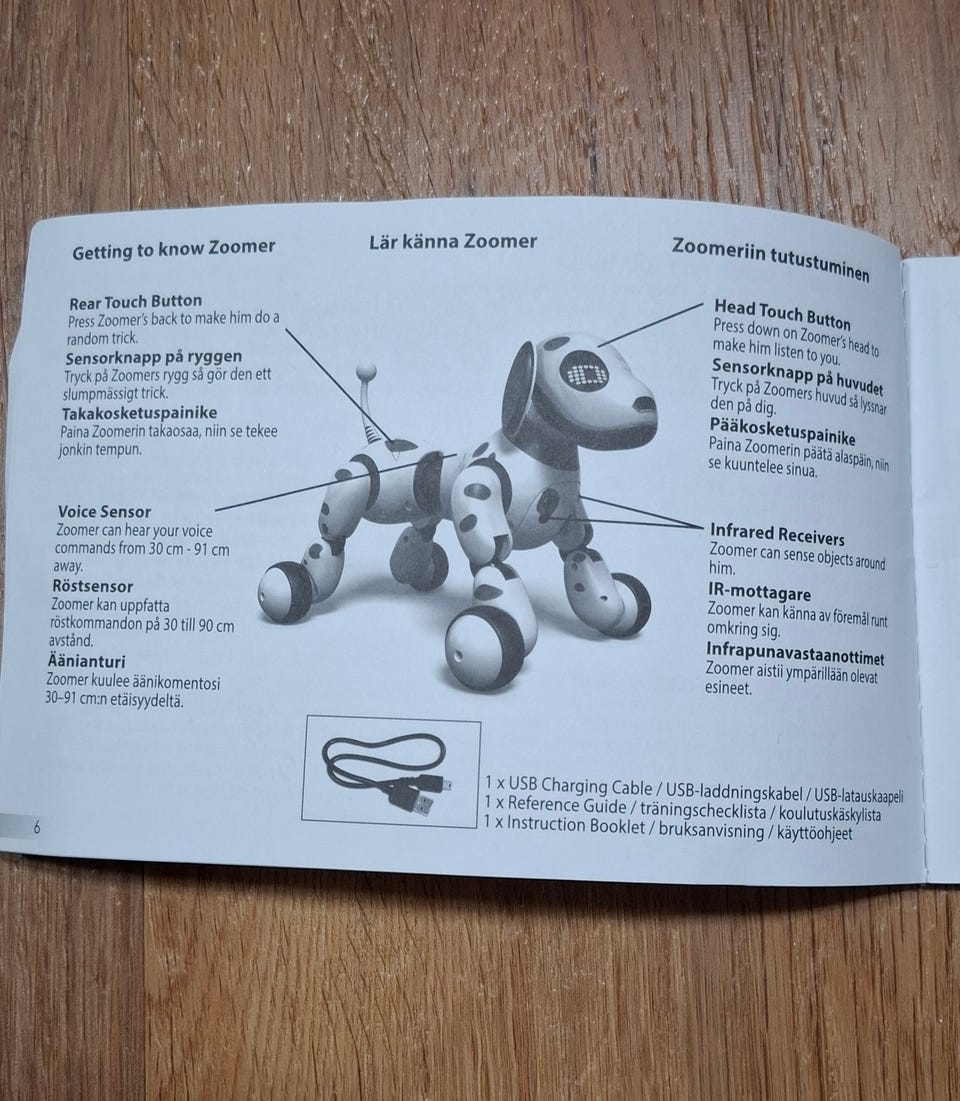 Getting to know Zoomer

Lär känna Zoomer

Zoomeriin tutustuminen

Rear Touch Button
Press Zoomer's back to make him do a random trick.
Sensorknapp på ryggen
Tryck på Zoomers rygg så gör den ett slumpmässigt trick.
Takakosketuspainike
Paina Zoomerin takaosaa, niin se tekee jonkin tempun.

Voice Sensor
Zoomer can hear your voice commands from 30 cm - 91 cm away.
Röstsensor
Zoomer kan uppfatta röstkommandon på 30 till 90 cm avstånd.
Äänianturi
Zoomer kuulee äänikomentosi 30–91 cm:n etäisyydeltä.

Head Touch Button
Press down on Zoomer's head to make him listen to you.
Sensorknapp på huvudet
Tryck på Zoomers huvud så lyssnar den på dig.
Pääkosketuspainike
Paina Zoomerin päätä alaspäin, niin se kuuntelee sinua.

Infrared Receivers
Zoomer can sense objects around him.
IR-mottagare
Zoomer kan känna av föremål runt omkring sig.
Infrapunavastaanottimet
Zoomer aistii ympärillään olevat esineet.

1 x USB Charging Cable / USB-laddningskabel / USB-latauskaapeli
1 x Reference Guide / träningschecklista / koulutuskäskylista
1 x Instruction Booklet / bruksanvisning / käyttöohjeet

6